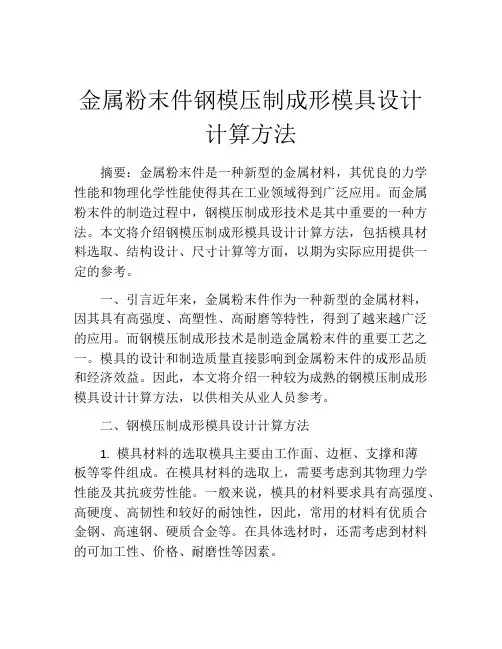 金属粉末件钢模压制成形模具设计计算方法

摘要：金属粉末件是一种新型的金属材料，其优良的力学性能和物理化学性能使得其在工业领域得到广泛应用。而金属粉末件的制造过程中，钢模压制成形技术是其中重要的一种方法。本文将介绍钢模压制成形模具设计计算方法，包括模具材料选取、结构设计、尺寸计算等方面，以期为实际应用提供一定的参考。

一、引言近年来，金属粉末件作为一种新型的金属材料，因其具有高强度、高塑性、高耐磨等特性，得到了越来越广泛的应用。而钢模压制成形技术是制造金属粉末件的重要工艺之一。模具的设计和制造质量直接影响到金属粉末件的成形品质和经济效益。因此，本文将介绍一种较为成熟的钢模压制成形模具设计计算方法，以供相关从业人员参考。

二、钢模压制成形模具设计计算方法

1. 模具材料的选取模具主要由工作面、边框、支撑和薄板等零件组成。在模具材料的选取上，需要考虑到其物理力学性能及其抗疲劳性能。一般来说，模具的材料要求具有高强度、高硬度、高韧性和较好的耐蚀性，因此，常用的材料有优质合金钢、高速钢、硬质合金等。在具体选材时，还需考虑到材料的可加工性、价格、耐磨性等因素。